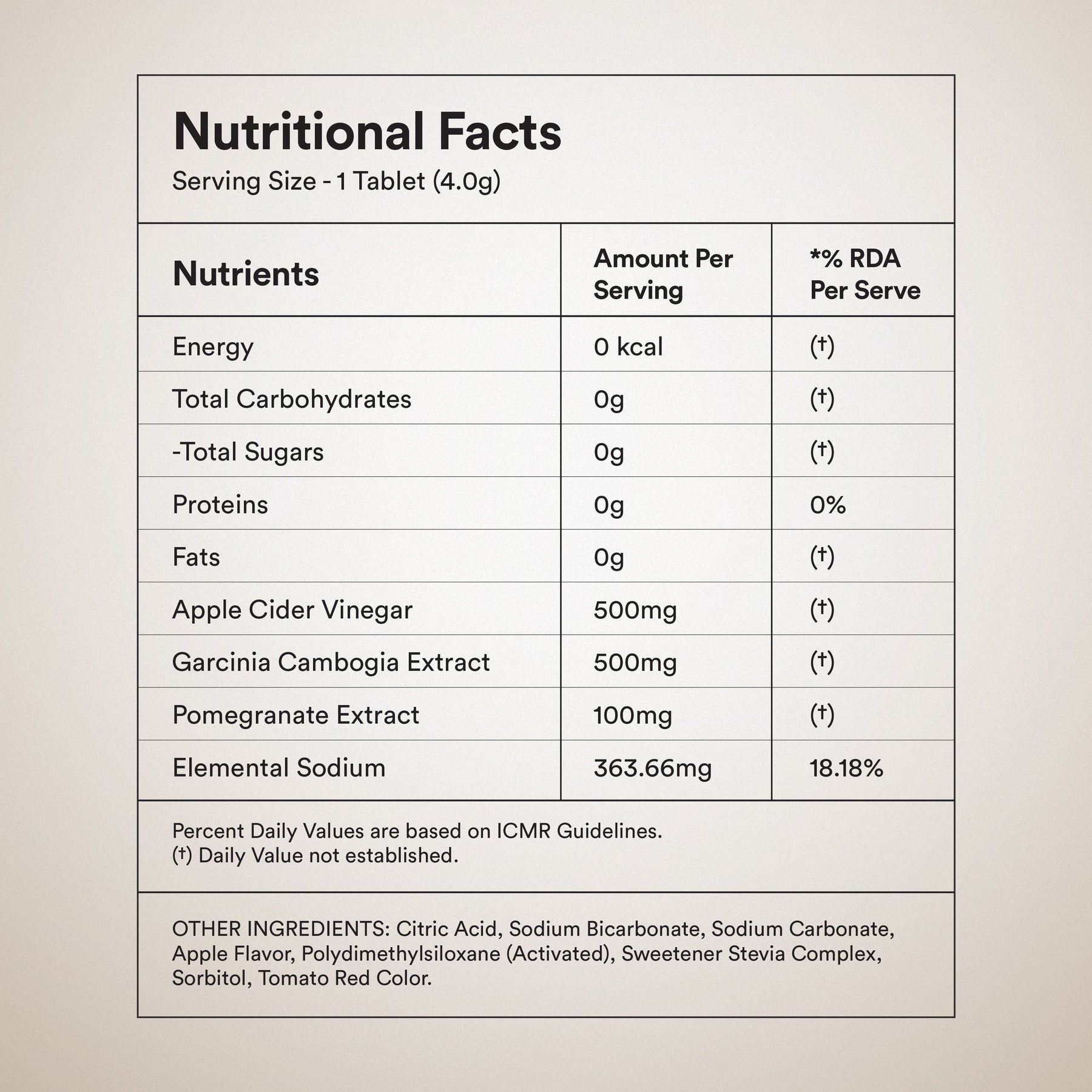 Nutritional Facts
Serving Size - 1 Tablet (4.0g)

| Nutrients | Amount Per Serving | *% RDA Per Serve |
|---|---|---|
| Energy | 0 kcal | (†) |
| Total Carbohydrates | 0g | (†) |
| -Total Sugars | 0g | (†) |
| Proteins | 0g | 0% |
| Fats | 0g | (†) |
| Apple Cider Vinegar | 500mg | (†) |
| Garcinia Cambogia Extract | 500mg | (†) |
| Pomegranate Extract | 100mg | (†) |
| Elemental Sodium | 363.66mg | 18.18% |

Percent Daily Values are based on ICMR Guidelines.
(†) Daily Value not established.

OTHER INGREDIENTS: Citric Acid, Sodium Bicarbonate, Sodium Carbonate, Apple Flavor, Polydimethylsiloxane (Activated), Sweetener Stevia Complex, Sorbitol, Tomato Red Color.